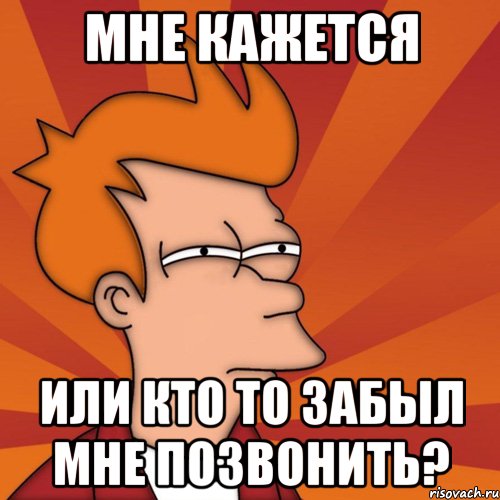 МНЕ КАЖЕТСЯ

ИЛИ КТО ТО ЗАБЫЛ МНЕ ПОЗВОНИТЬ?

risovach.ru